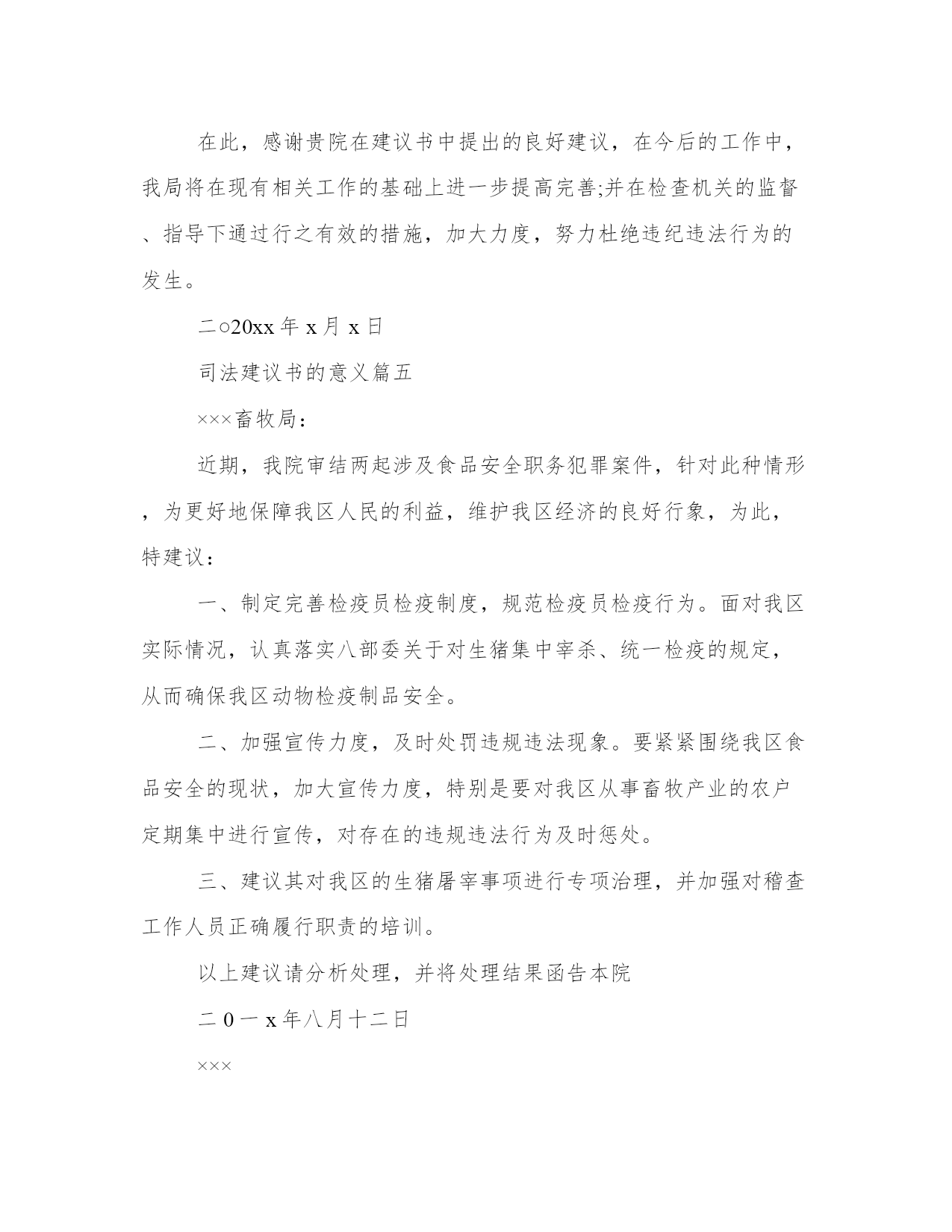 在此，感谢贵院在建议书中提出的良好建议，在今后的工作中，我局将在现有相关工作的基础上进一步提高完善;并在检查机关的监督、指导下通过行之有效的措施，加大力度，努力杜绝违纪违法行为的发生。

二○20xx 年 x 月 x 日

司法建议书的意义篇五

×××畜牧局：

近期，我院审结两起涉及食品安全职务犯罪案件，针对此种情形，为更好地保障我区人民的利益，维护我区经济的良好行象，为此，特建议：

一、制定完善检疫员检疫制度，规范检疫员检疫行为。面对我区实际情况，认真落实八部委关于对生猪集中宰杀、统一检疫的规定，从而确保我区动物检疫制品安全。

二、加强宣传力度，及时处罚违规违法现象。要紧紧围绕我区食品安全的现状，加大宣传力度，特别是要对我区从事畜牧产业的农户定期集中进行宣传，对存在的违规违法行为及时惩处。

三、建议其对我区的生猪屠宰事项进行专项治理，并加强对稽查工作人员正确履行职责的培训。

以上建议请分析处理，并将处理结果函告本院

二 0 一 x 年八月十二日

×××